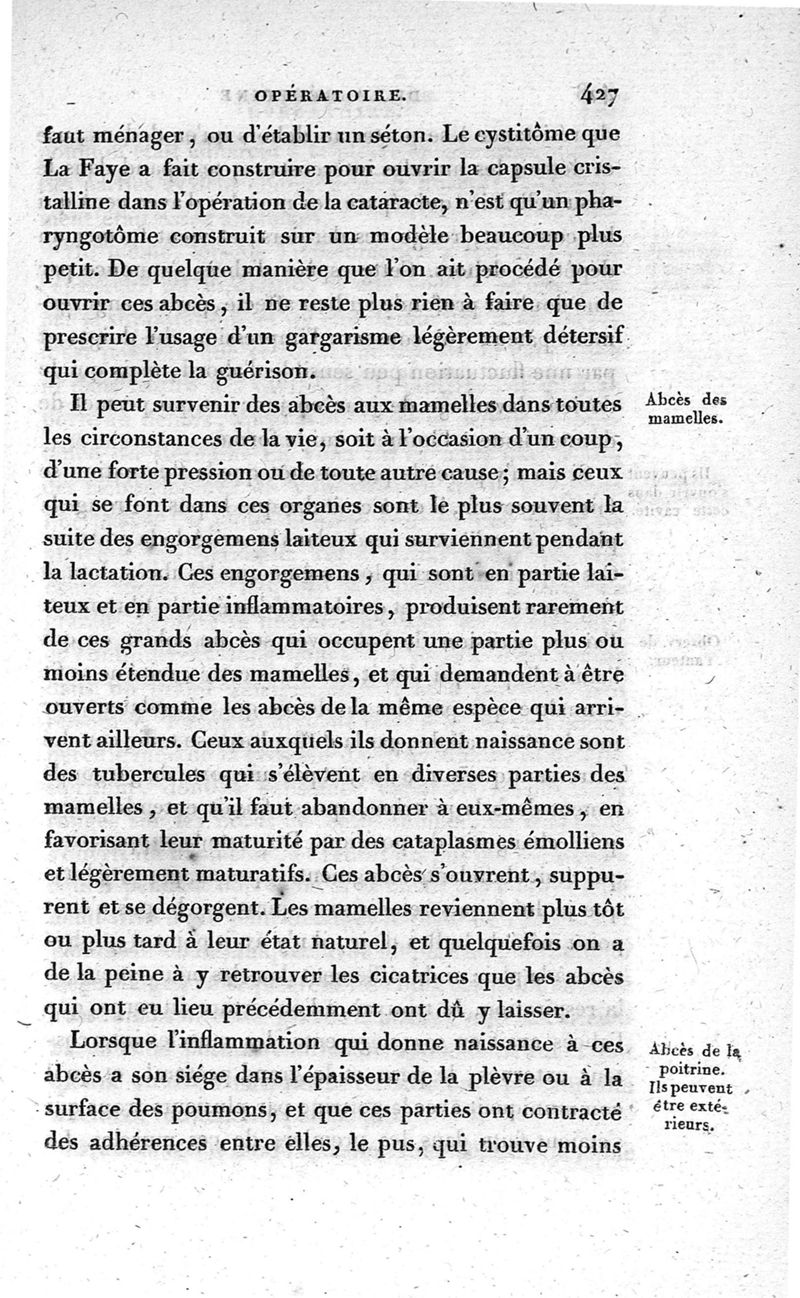 OPÉRATOIRE. 427

faut ménager, ou d'établir un séton. Le cystitôme que La Faye a fait construire pour ouvrir la capsule cristalline dans l'opération de la cataracte, n'est qu'un pharyngotôme construit sur un modèle beaucoup plus petit. De quelque manière que l'on ait procédé pour ouvrir ces abcès, il ne reste plus rien à faire que de prescrire l'usage d'un gargarisme légèrement détersif qui complète la guérison.

Abcès des mamelles.

Il peut survenir des abcès aux mamelles dans toutes les circonstances de la vie, soit à l'occasion d'un coup, d'une forte pression ou de toute autre cause; mais ceux qui se font dans ces organes sont le plus souvent la suite des engorgemens laiteux qui surviennent pendant la lactation. Ces engorgemens, qui sont en partie laiteux et en partie inflammatoires, produisent rarement de ces grands abcès qui occupent une partie plus ou moins étendue des mamelles, et qui demandent à être ouverts comme les abcès de la même espèce qui arrivent ailleurs. Ceux auxquels ils donnent naissance sont des tubercules qui s'élèvent en diverses parties des mamelles, et qu'il faut abandonner à eux-mêmes, en favorisant leur maturité par des cataplasmes émolliens et légèrement maturatifs. Ces abcès s'ouvrent, suppurent et se dégorgent. Les mamelles reviennent plus tôt ou plus tard à leur état naturel, et quelquefois on a de la peine à y retrouver les cicatrices que les abcès qui ont eu lieu précédemment ont dû y laisser.

Abcès de la poitrine. Ils peuvent être extérieurs.

Lorsque l'inflammation qui donne naissance à ces abcès a son siége dans l'épaisseur de la plèvre ou à la surface des poumons, et que ces parties ont contracté des adhérences entre elles, le pus, qui trouve moins